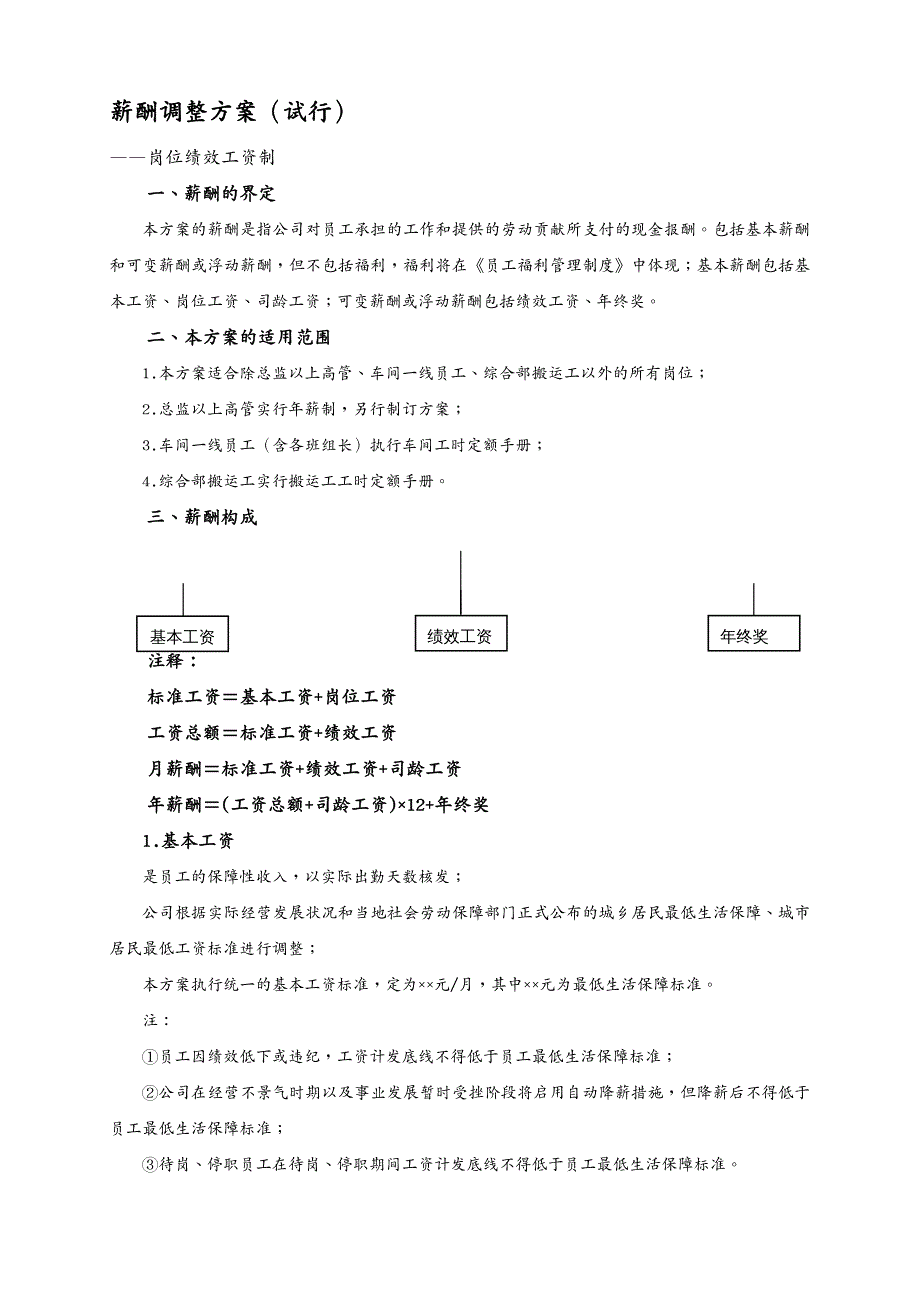 薪酬调整方案（试行）

——岗位绩效工资制

一、薪酬的界定

本方案的薪酬是指公司对员工承担的工作和提供的劳动贡献所支付的现金报酬。包括基本薪酬和可变薪酬或浮动薪酬，但不包括福利，福利将在《员工福利管理制度》中体现；基本薪酬包括基本工资、岗位工资、司龄工资；可变薪酬或浮动薪酬包括绩效工资、年终奖。

二、本方案的适用范围

1.本方案适合除总监以上高管、车间一线员工、综合部搬运工以外的所有岗位；

2.总监以上高管实行年薪制，另行制订方案；

3.车间一线员工（含各班组长）执行车间工时定额手册；

4.综合部搬运工实行搬运工工时定额手册。

三、薪酬构成

基本工资

绩效工资

年终奖

注释：

标准工资＝基本工资+岗位工资

工资总额＝标准工资+绩效工资

月薪酬＝标准工资+绩效工资+司龄工资

年薪酬＝(工资总额+司龄工资)×12+年终奖

1.基本工资

是员工的保障性收入，以实际出勤天数核发；

公司根据实际经营发展状况和当地社会劳动保障部门正式公布的城乡居民最低生活保障、城市居民最低工资标准进行调整；

本方案执行统一的基本工资标准，定为××元/月，其中××元为最低生活保障标准。

注：

①员工因绩效低下或违纪，工资计发底线不得低于员工最低生活保障标准；

②公司在经营不景气时期以及事业发展暂时受挫阶段将启用自动降薪措施，但降薪后不得低于员工最低生活保障标准；

③待岗、停职员工在待岗、停职期间工资计发底线不得低于员工最低生活保障标准。